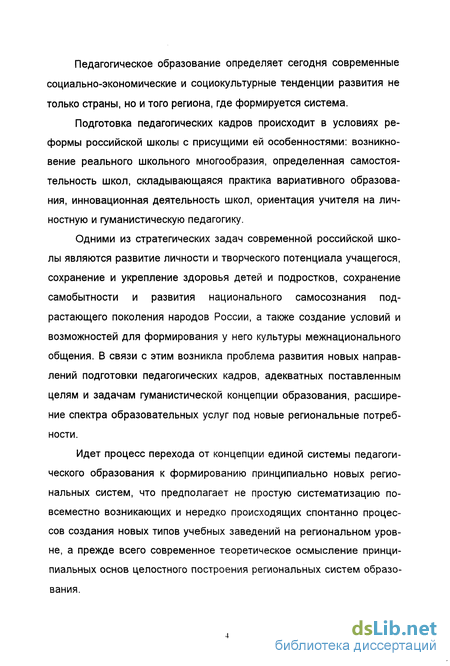 Педагогическое образование определяет сегодня современные социально-экономические и социокультурные тенденции развития не только страны, но и того региона, где формируется система.

Подготовка педагогических кадров происходит в условиях реформы российской школы с присущими ей особенностями: возникновение реального школьного многообразия, определенная самостоятельность школ, складывающаяся практика вариативного образования, инновационная деятельность школ, ориентация учителя на личностную и гуманистическую педагогику.

Одними из стратегических задач современной российской школы являются развитие личности и творческого потенциала учащегося, сохранение и укрепление здоровья детей и подростков, сохранение самобытности и развития национального самосознания подрастающего поколения народов России, а также создание условий и возможностей для формирования у него культуры межнационального общения. В связи с этим возникла проблема развития новых направлений подготовки педагогических кадров, адекватных поставленным целям и задачам гуманистической концепции образования, расширение спектра образовательных услуг под новые региональные потребности.

Идет процесс перехода от концепции единой системы педагогического образования к формированию принципиально новых региональных систем, что предполагает не простую систематизацию повсеместно возникающих и нередко происходящих спонтанно процессов создания новых типов учебных заведений на региональном уровне, а прежде всего современное теоретическое осмысление принципиальных основ целостного построения региональных систем образования.

4

dsLib.net
библиотека диссертаций